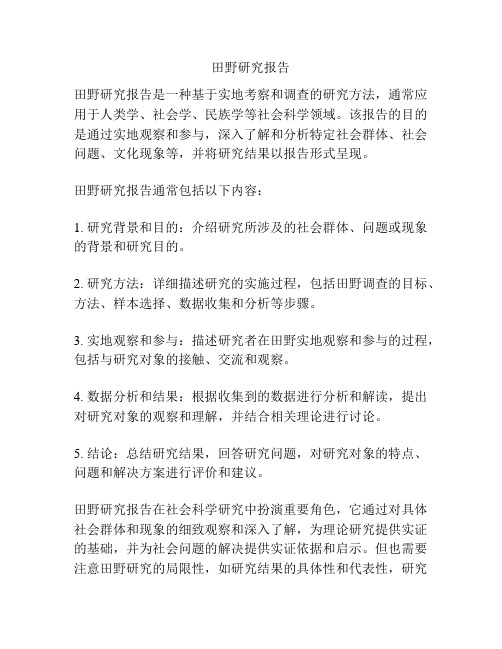 田野研究报告

田野研究报告是一种基于实地考察和调查的研究方法，通常应用于人类学、社会学、民族学等社会科学领域。该报告的目的是通过实地观察和参与，深入了解和分析特定社会群体、社会问题、文化现象等，并将研究结果以报告形式呈现。

田野研究报告通常包括以下内容：

1. 研究背景和目的：介绍研究所涉及的社会群体、问题或现象的背景和研究目的。

2. 研究方法：详细描述研究的实施过程，包括田野调查的目标、方法、样本选择、数据收集和分析等步骤。

3. 实地观察和参与：描述研究者在田野实地观察和参与的过程，包括与研究对象的接触、交流和观察。

4. 数据分析和结果：根据收集到的数据进行分析和解读，提出对研究对象的观察和理解，并结合相关理论进行讨论。

5. 结论：总结研究结果，回答研究问题，对研究对象的特点、问题和解决方案进行评价和建议。

田野研究报告在社会科学研究中扮演重要角色，它通过对具体社会群体和现象的细致观察和深入了解，为理论研究提供实证的基础，并为社会问题的解决提供实证依据和启示。但也需要注意田野研究的局限性，如研究结果的具体性和代表性，研究